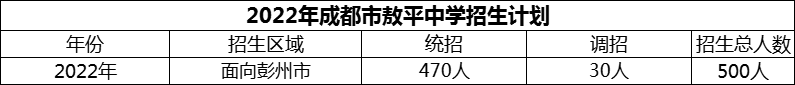 2022年成都市敖平中学招生计划

| 年份 | 招生区域 | 统招 | 调招 | 招生总人数 |
|---|---|---|---|---|
| 2022年 | 面向彭州市 | 470人 | 30人 | 500人 |